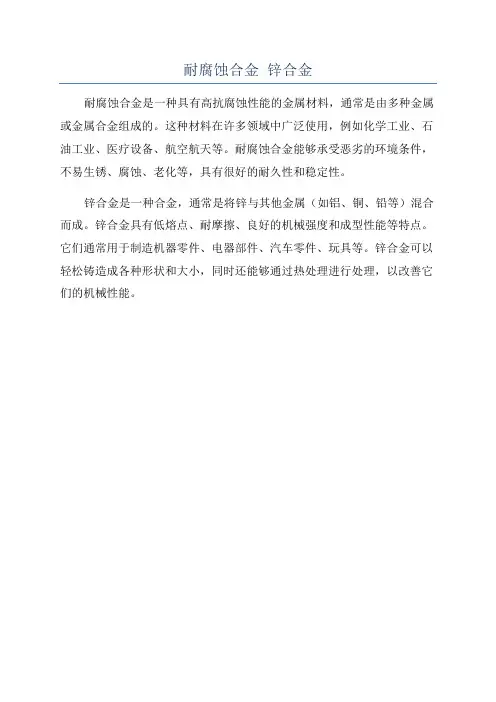 耐腐蚀合金 锌合金

耐腐蚀合金是一种具有高抗腐蚀性能的金属材料，通常是由多种金属或金属合金组成的。这种材料在许多领域中广泛使用，例如化学工业、石油工业、医疗设备、航空航天等。耐腐蚀合金能够承受恶劣的环境条件，不易生锈、腐蚀、老化等，具有很好的耐久性和稳定性。

锌合金是一种合金，通常是将锌与其他金属（如铝、铜、铅等）混合而成。锌合金具有低熔点、耐摩擦、良好的机械强度和成型性能等特点。它们通常用于制造机器零件、电器部件、汽车零件、玩具等。锌合金可以轻松铸造成各种形状和大小，同时还能够通过热处理进行处理，以改善它们的机械性能。